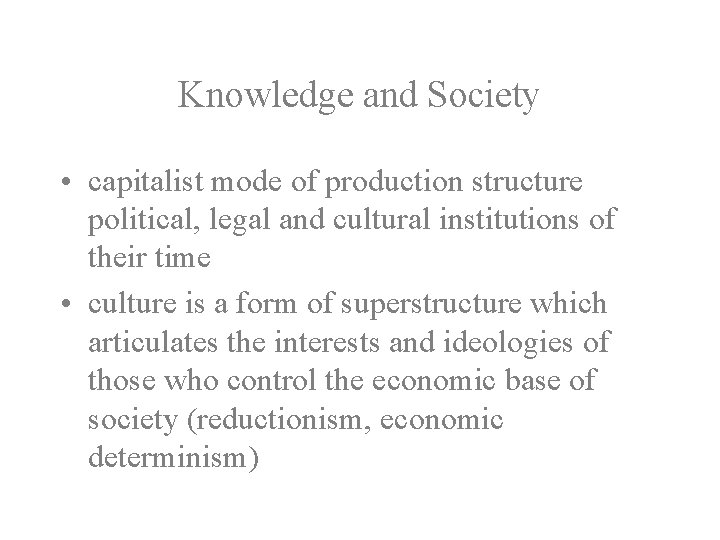 Knowledge and Society

• capitalist mode of production structure political, legal and cultural institutions of their time
• culture is a form of superstructure which articulates the interests and ideologies of those who control the economic base of society (reductionism, economic determinism)